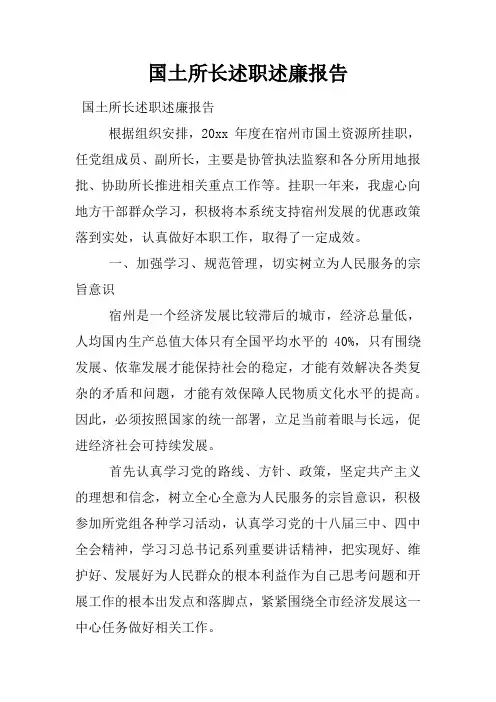 国土所长述职述廉报告

国土所长述职述廉报告

根据组织安排，20xx 年度在宿州市国土资源所挂职，任党组成员、副所长，主要是协管执法监察和各分所用地报批、协助所长推进相关重点工作等。挂职一年来，我虚心向地方干部群众学习，积极将本系统支持宿州发展的优惠政策落到实处，认真做好本职工作，取得了一定成效。

一、加强学习、规范管理，切实树立为人民服务的宗旨意识

宿州是一个经济发展比较滞后的城市，经济总量低，人均国内生产总值大体只有全国平均水平的 40%，只有围绕发展、依靠发展才能保持社会的稳定，才能有效解决各类复杂的矛盾和问题，才能有效保障人民物质文化水平的提高。因此，必须按照国家的统一部署，立足当前着眼与长远，促进经济社会可持续发展。

首先认真学习党的路线、方针、政策，坚定共产主义的理想和信念，树立全心全意为人民服务的宗旨意识，积极参加所党组各种学习活动，认真学习党的十八届三中、四中全会精神，学习习总书记系列重要讲话精神，把实现好、维护好、发展好为人民群众的根本利益作为自己思考问题和开展工作的根本出发点和落脚点，紧紧围绕全市经济发展这一中心任务做好相关工作。